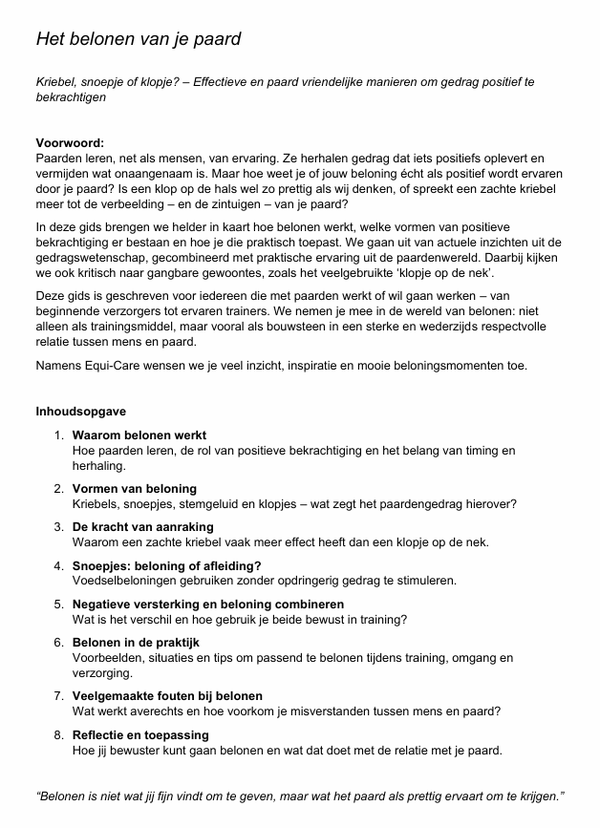 Het belonen van je paard

Kriebel, snoepje of klopje? – Effectieve en paard vriendelijke manieren om gedrag positief te bekrachtigen

Voorwoord:
Paarden leren, net als mensen, van ervaring. Ze herhalen gedrag dat iets positiefs oplevert en vermijden wat onaangenaam is. Maar hoe weet je of jouw beloning écht als positief wordt ervaren door je paard? Is een klop op de hals wel zo prettig als wij denken, of spreekt een zachte kriebel meer tot de verbeelding – en de zintuigen – van je paard?

In deze gids brengen we helder in kaart hoe belonen werkt, welke vormen van positieve bekrachtiging er bestaan en hoe je die praktisch toepast. We gaan uit van actuele inzichten uit de gedragswetenschap, gecombineerd met praktische ervaring uit de paardenwereld. Daarbij kijken we ook kritisch naar gangbare gewoontes, zoals het veelgebruikte 'klopje op de nek'.

Deze gids is geschreven voor iedereen die met paarden werkt of wil gaan werken – van beginnende verzorgers tot ervaren trainers. We nemen je mee in de wereld van belonen: niet alleen als trainingsmiddel, maar vooral als bouwsteen in een sterke en wederzijds respectvolle relatie tussen mens en paard.

Namens Equi-Care wensen we je veel inzicht, inspiratie en mooie beloningsmomenten toe.

Inhoudsopgave

1. Waarom belonen werkt
Hoe paarden leren, de rol van positieve bekrachtiging en het belang van timing en herhaling.

2. Vormen van beloning
Kriebels, snoepjes, stemgeluid en klopjes – wat zegt het paardengedrag hierover?

3. De kracht van aanraking
Waarom een zachte kriebel vaak meer effect heeft dan een klopje op de nek.

4. Snoepjes: beloning of afleiding?
Voedselbeloningen gebruiken zonder opdringerig gedrag te stimuleren.

5. Negatieve versterking en beloning combineren
Wat is het verschil en hoe gebruik je beide bewust in training?

6. Belonen in de praktijk
Voorbeelden, situaties en tips om passend te belonen tijdens training, omgang en verzorging.

7. Veelgemaakte fouten bij belonen
Wat werkt averechts en hoe voorkom je misverstanden tussen mens en paard?

8. Reflectie en toepassing
Hoe jij bewuster kunt gaan belonen en wat dat doet met de relatie met je paard.

"Belonen is niet wat jij fijn vindt om te geven, maar wat het paard als prettig ervaart om te krijgen."